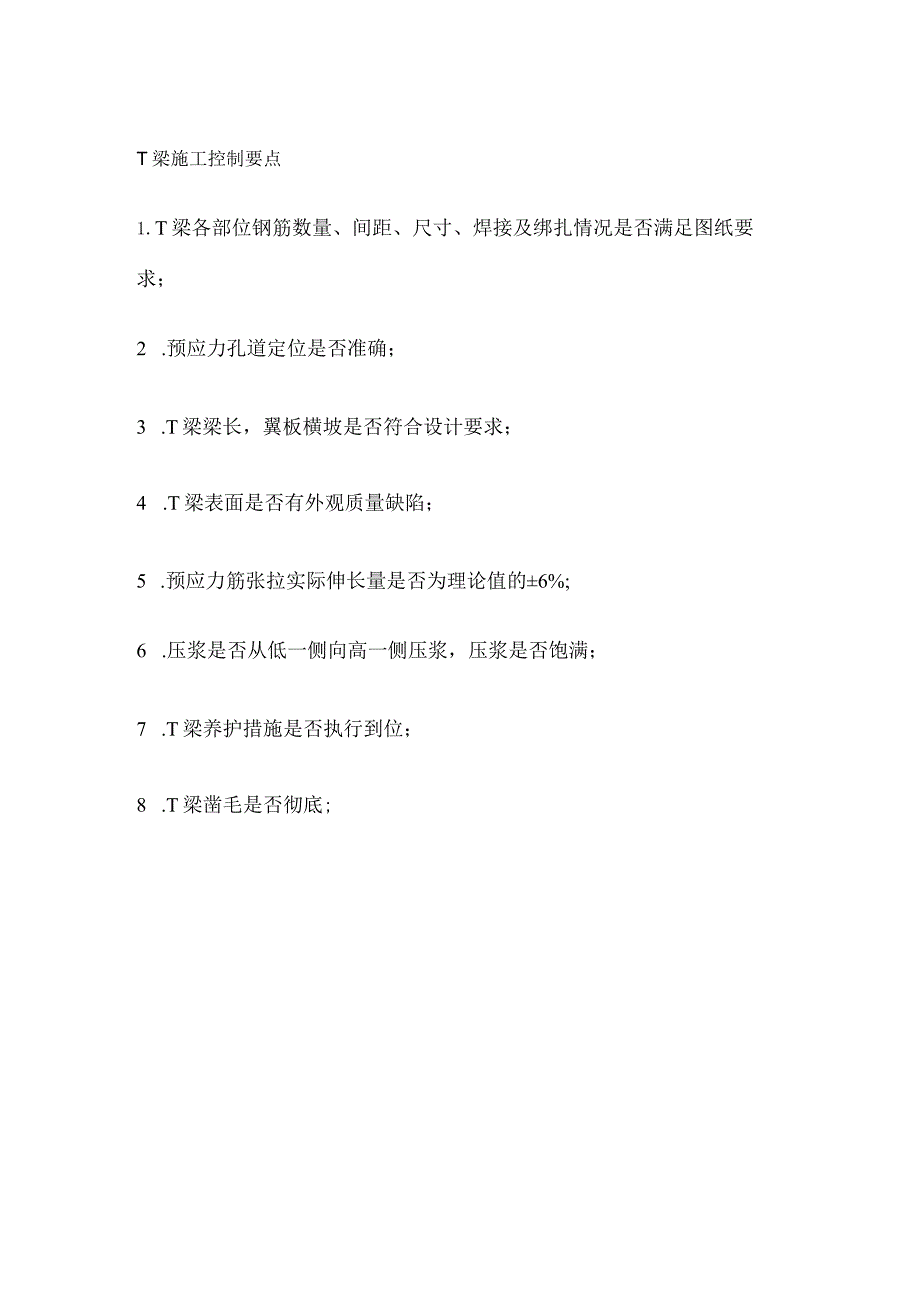 T 梁施工控制要点

1. T 梁各部位钢筋数量、间距、尺寸、焊接及绑扎情况是否满足图纸要求；

2 .预应力孔道定位是否准确；

3 .T 梁梁长，翼板横坡是否符合设计要求；

4 .T 梁表面是否有外观质量缺陷；

5 .预应力筋张拉实际伸长量是否为理论值的±6%;

6 .压浆是否从低一侧向高一侧压浆，压浆是否饱满；

7 .T 梁养护措施是否执行到位；

8 .T 梁凿毛是否彻底；